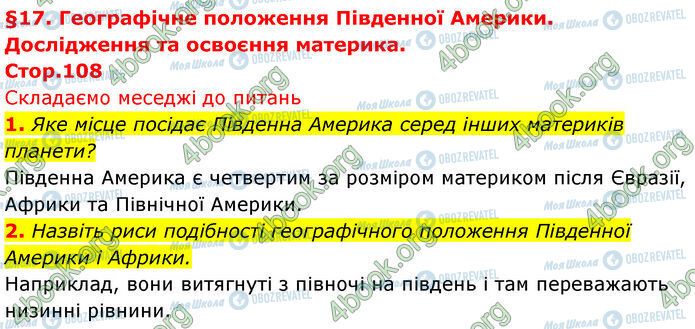 §17. Географічне положення Південної Америки. Дослідження та освоєння материка.
Стор.108

Складаємо меседжі до питань

1. Яке місце посідає Південна Америка серед інших материків планети?

Південна Америка є четвертим за розміром материком після Євразії, Африки та Північної Америки.

2. Назвіть риси подібності географічного положення Південної Америки і Африки.

Наприклад, вони витягнуті з півночі на південь і там переважають низинні рівнини.

4book.org Моя Школа OBOZREVATEL